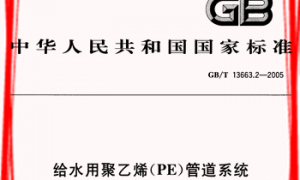 GB

中华人民共和国国家标准

GB/T 13663.2—2005

给水用聚乙烯(PE)管道系统